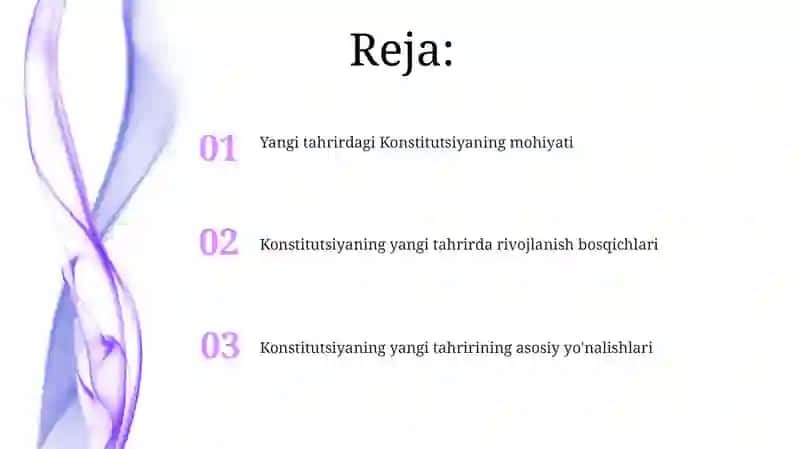 Reja:

01 Yangi tahrirdagi Konstitutsiyaning mohiyati

02 Konstitutsiyaning yangi tahrirda rivojlanish bosqichlari

03 Konstitutsiyaning yangi tahririning asosiy yo'nalishlari